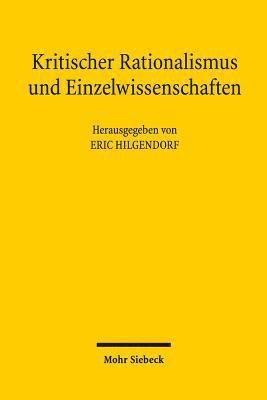 Kritischer Rationalismus und Einzelwissenschaften

Herausgegeben von
ERIC HILGENDORF

Mohr Siebeck